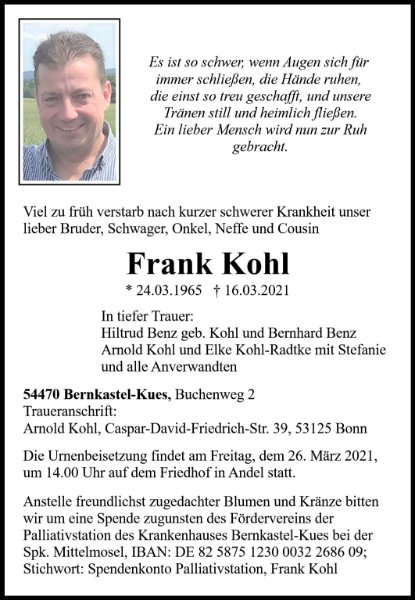 Es ist so schwer, wenn Augen sich für immer schließen, die Hände ruhen, die einst so treu geschafft, und unsere Tränen still und heimlich fließen. Ein lieber Mensch wird nun zur Ruh gebracht.

Viel zu früh verstarb nach kurzer schwerer Krankheit unser lieber Bruder, Schwager, Onkel, Neffe und Cousin

Frank Kohl

* 24.03.1965 † 16.03.2021

In tiefer Trauer:
Hiltrud Benz geb. Kohl und Bernhard Benz
Arnold Kohl und Elke Kohl-Radtke mit Stefanie
und alle Anverwandten

54470 Bernkastel-Kues, Buchenweg 2
Traueranschrift:
Arnold Kohl, Caspar-David-Friedrich-Str. 39, 53125 Bonn

Die Urnenbeisetzung findet am Freitag, dem 26. März 2021, um 14.00 Uhr auf dem Friedhof in Andel statt.

Anstelle freundlichst zugedachter Blumen und Kränze bitten wir um eine Spende zugunsten des Fördervereins der Palliativstation des Krankenhauses Bernkastel-Kues bei der Spk. Mittelmosel, IBAN: DE 82 5875 1230 0032 2686 09; Stichwort: Spendenkonto Palliativstation, Frank Kohl